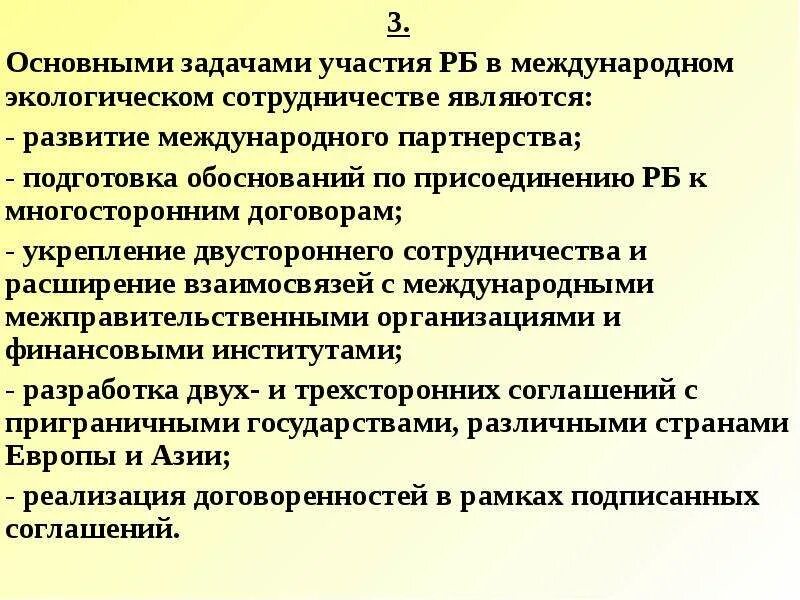 3.

Основными задачами участия РБ в международном экологическом сотрудничестве являются:

- развитие международного партнерства;

- подготовка обоснований по присоединению РБ к многосторонним договорам;

- укрепление двустороннего сотрудничества и расширение взаимосвязей с международными межправительственными организациями и финансовыми институтами;

- разработка двух- и трехсторонних соглашений с приграничными государствами, различными странами Европы и Азии;

- реализация договоренностей в рамках подписанных соглашений.